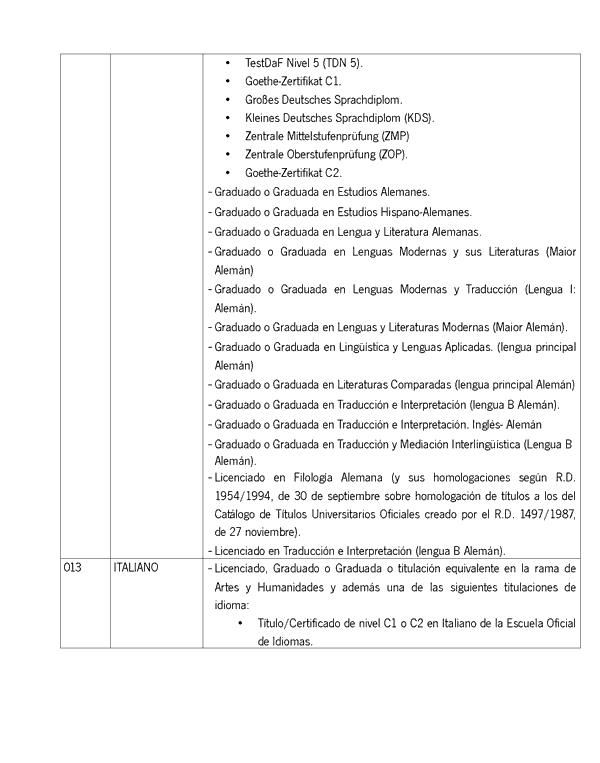 | | | • TestDaF Nivel 5 (TDN 5).<br>• Goethe-Zertifikat C1.<br>• Großes Deutsches Sprachdiplom.<br>• Kleines Deutsches Sprachdiplom (KDS).<br>• Zentrale Mittelstufenprüfung (ZMP)<br>• Zentrale Oberstufenprüfung (ZOP).<br>• Goethe-Zertifikat C2.<br>- Graduado o Graduada en Estudios Alemanes.<br>- Graduado o Graduada en Estudios Hispano-Alemanes.<br>- Graduado o Graduada en Lengua y Literatura Alemanas.<br>- Graduado o Graduada en Lenguas Modernas y sus Literaturas (Maior Alemán)<br>- Graduado o Graduada en Lenguas Modernas y Traducción (Lengua I: Alemán).<br>- Graduado o Graduada en Lenguas y Literaturas Modernas (Maior Alemán).<br>- Graduado o Graduada en Lingüística y Lenguas Aplicadas. (lengua principal Alemán)<br>- Graduado o Graduada en Literaturas Comparadas (lengua principal Alemán)<br>- Graduado o Graduada en Traducción e Interpretación (lengua B Alemán).<br>- Graduado o Graduada en Traducción e Interpretación. Inglés- Alemán<br>- Graduado o Graduada en Traducción y Mediación Interlingüística (Lengua B Alemán).<br>- Licenciado en Filología Alemana (y sus homologaciones según R.D. 1954/1994, de 30 de septiembre sobre homologación de títulos a los del Catálogo de Títulos Universitarios Oficiales creado por el R.D. 1497/1987, de 27 noviembre).<br>- Licenciado en Traducción e Interpretación (lengua B Alemán). |
|---|---|---|
| 013 | ITALIANO | - Licenciado, Graduado o Graduada o titulación equivalente en la rama de Artes y Humanidades y además una de las siguientes titulaciones de idioma:<br>• Título/Certificado de nivel C1 o C2 en Italiano de la Escuela Oficial de Idiomas. |